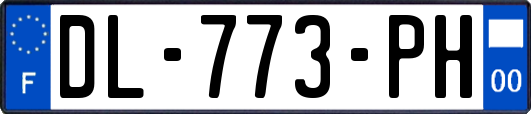 F
DL-773-PH
00